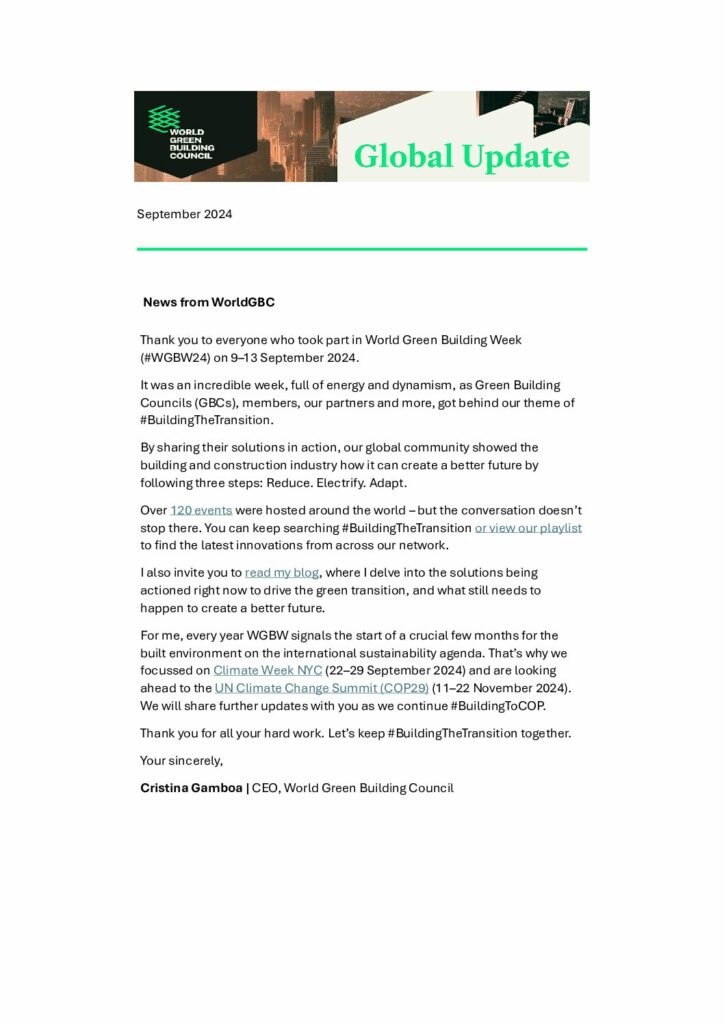 WORLD GREEN BUILDING COUNCIL

Global Update

September 2024

News from WorldGBC

Thank you to everyone who took part in World Green Building Week (#WGBW24) on 9–13 September 2024.

It was an incredible week, full of energy and dynamism, as Green Building Councils (GBCs), members, our partners and more, got behind our theme of #BuildingTheTransition.

By sharing their solutions in action, our global community showed the building and construction industry how it can create a better future by following three steps: Reduce. Electrify. Adapt.

Over 120 events were hosted around the world – but the conversation doesn't stop there. You can keep searching #BuildingTheTransition or view our playlist to find the latest innovations from across our network.

I also invite you to read my blog, where I delve into the solutions being actioned right now to drive the green transition, and what still needs to happen to create a better future.

For me, every year WGBW signals the start of a crucial few months for the built environment on the international sustainability agenda. That's why we focussed on Climate Week NYC (22–29 September 2024) and are looking ahead to the UN Climate Change Summit (COP29) (11–22 November 2024). We will share further updates with you as we continue #BuildingToCOP.

Thank you for all your hard work. Let's keep #BuildingTheTransition together.

Your sincerely,

Cristina Gamboa | CEO, World Green Building Council